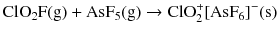 $ClO_2F(g) + AsF_5(g) \rightarrow ClO_2^+[AsF_6]^-(s)$